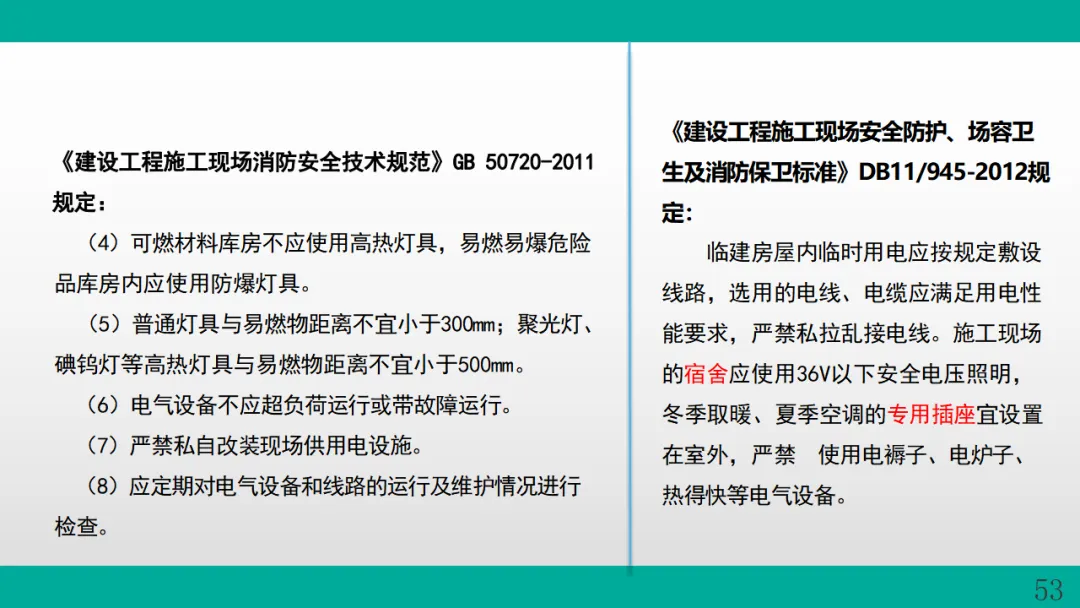 《建设工程施工现场消防安全技术规范》GB 50720-2011规定：

（4）可燃材料库房不应使用高热灯具，易燃易爆危险品库房内应使用防爆灯具。

（5）普通灯具与易燃物距离不宜小于300mm；聚光灯、碘钨灯等高热灯具与易燃物距离不宜小于500mm。

（6）电气设备不应超负荷运行或带故障运行。

（7）严禁私自改装现场供用电设施。

（8）应定期对电气设备和线路的运行及维护情况进行检查。

《建设工程施工现场安全防护、场容卫生及消防保卫标准》DB11/945-2012规定:

临建房屋内临时用电应按规定敷设线路，选用的电线、电缆应满足用电性能要求，严禁私拉乱接电线。施工现场的宿舍应使用36V以下安全电压照明，冬季取暖、夏季空调的专用插座宜设置在室外，严禁 使用电褥子、电炉子、热得快等电气设备。

53